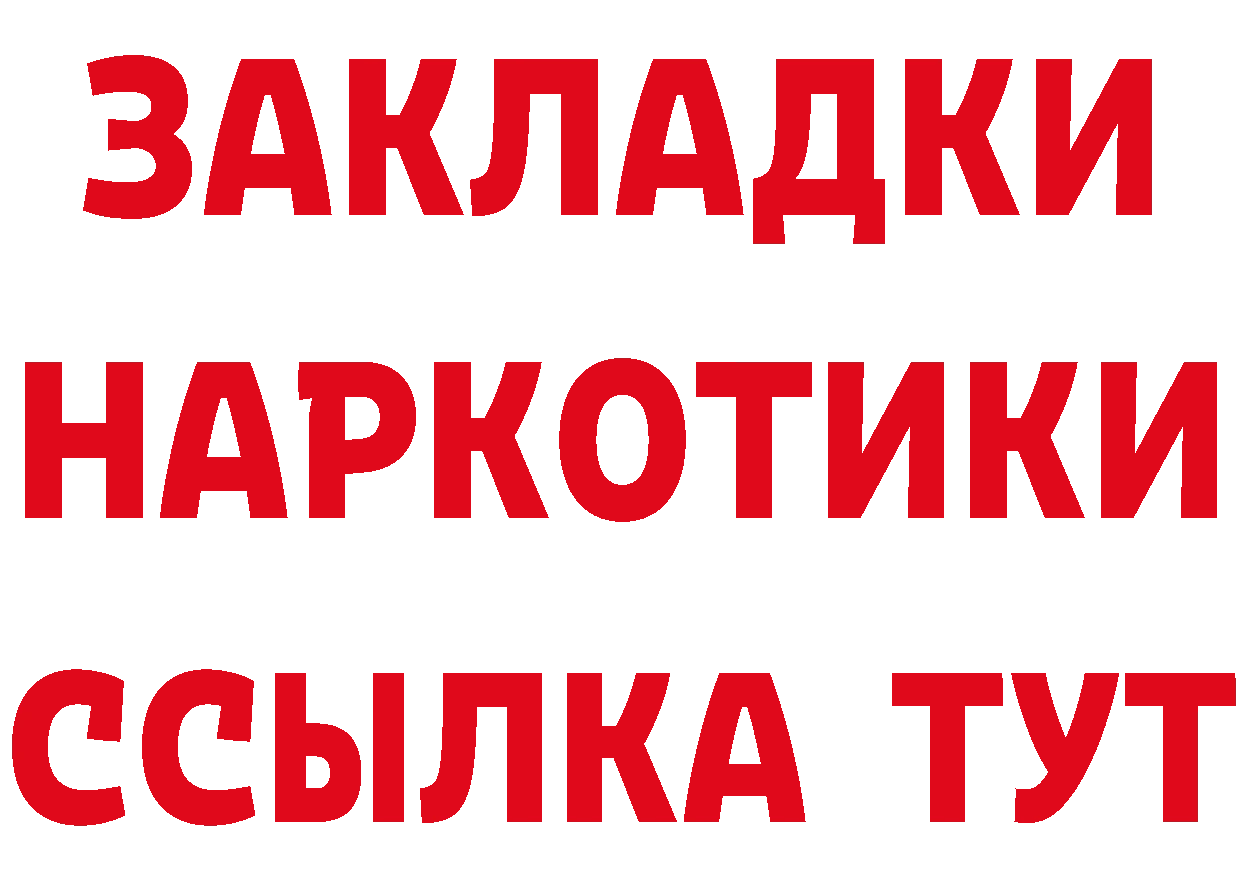 ЗАКЛАДКИ НАРКОТИКИ ССЫЛКА ТУТ